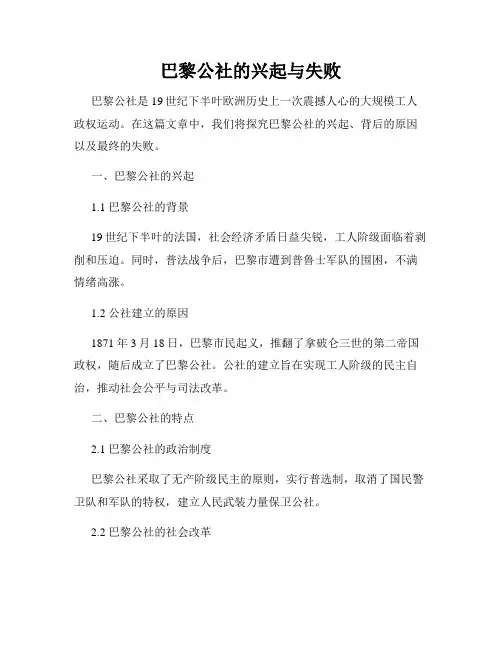 巴黎公社的兴起与失败

巴黎公社是19世纪下半叶欧洲历史上一次震撼人心的大规模工人政权运动。在这篇文章中，我们将探究巴黎公社的兴起、背后的原因以及最终的失败。

一、巴黎公社的兴起

1.1 巴黎公社的背景

19世纪下半叶的法国，社会经济矛盾日益尖锐，工人阶级面临着剥削和压迫。同时，普法战争后，巴黎市遭到普鲁士军队的围困，不满情绪高涨。

1.2 公社建立的原因

1871年3月18日，巴黎市民起义，推翻了拿破仑三世的第二帝国政权，随后成立了巴黎公社。公社的建立旨在实现工人阶级的民主自治，推动社会公平与司法改革。

二、巴黎公社的特点

2.1 巴黎公社的政治制度

巴黎公社采取了无产阶级民主的原则，实行普选制，取消了国民警卫队和军队的特权，建立人民武装力量保卫公社。

2.2 巴黎公社的社会改革